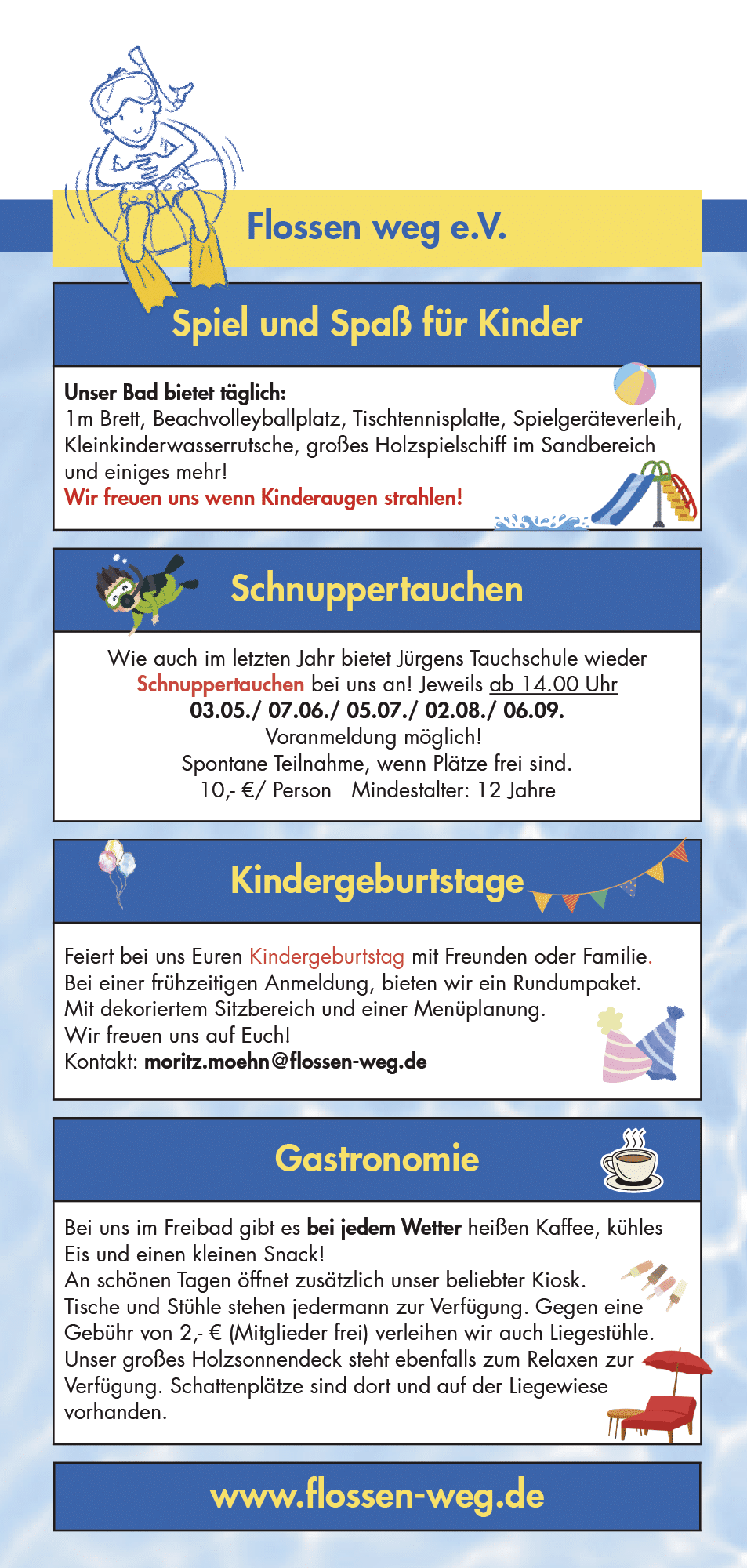 Flossen weg e.V.

Spiel und Spaß für Kinder

Unser Bad bietet täglich:
1m Brett, Beachvolleyballplatz, Tischtennisplatte, Spielgeräteverleih, Kleinkinderwasserrutsche, großes Holzspielschiff im Sandbereich und einiges mehr!
Wir freuen uns wenn Kinderaugen strahlen!

Schnuppertauchen

Wie auch im letzten Jahr bietet Jürgens Tauchschule wieder Schnuppertauchen bei uns an! Jeweils ab 14.00 Uhr
03.05./ 07.06./ 05.07./ 02.08./ 06.09.
Voranmeldung möglich!
Spontane Teilnahme, wenn Plätze frei sind.
10,- €/ Person Mindestalter: 12 Jahre

Kindergeburtstage

Feiert bei uns Euren Kindergeburtstag mit Freunden oder Familie.
Bei einer frühzeitigen Anmeldung, bieten wir ein Rundumpaket.
Mit dekoriertem Sitzbereich und einer Menüplanung.
Wir freuen uns auf Euch!
Kontakt: moritz.moehn@flossen-weg.de

Gastronomie

Bei uns im Freibad gibt es bei jedem Wetter heißen Kaffee, kühles Eis und einen kleinen Snack!
An schönen Tagen öffnet zusätzlich unser beliebter Kiosk.
Tische und Stühle stehen jedermann zur Verfügung. Gegen eine Gebühr von 2,- € (Mitglieder frei) verleihen wir auch Liegestühle.
Unser großes Holzsonnendeck steht ebenfalls zum Relaxen zur Verfügung. Schattenplätze sind dort und auf der Liegewiese vorhanden.

www.flossen-weg.de